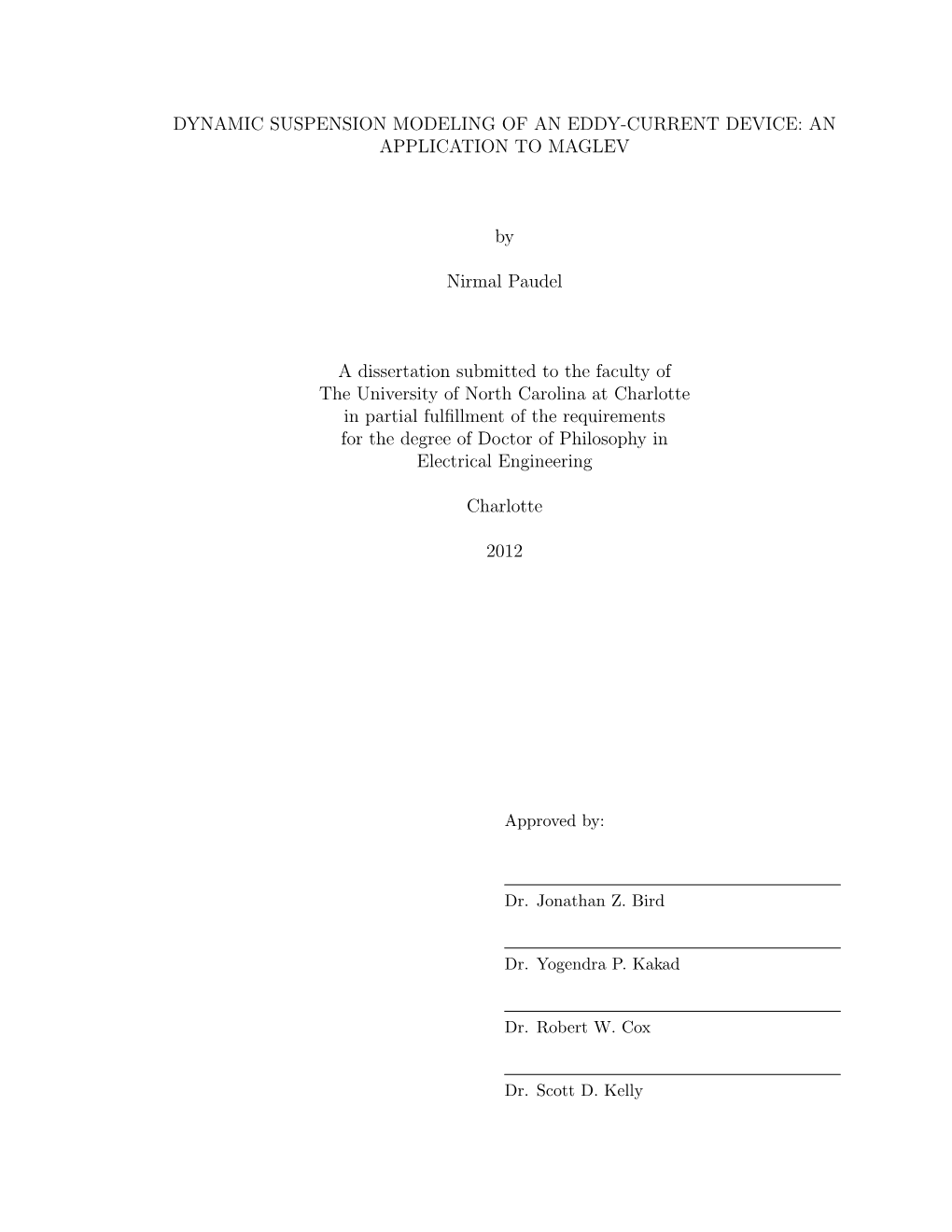 DYNAMIC SUSPENSION MODELING OF AN EDDY-CURRENT DEVICE: AN APPLICATION TO MAGLEV

by

Nirmal Paudel

A dissertation submitted to the faculty of The University of North Carolina at Charlotte in partial fulfillment of the requirements for the degree of Doctor of Philosophy in Electrical Engineering

Charlotte

2012

Approved by:

Dr. Jonathan Z. Bird

Dr. Yogendra P. Kakad

Dr. Robert W. Cox

Dr. Scott D. Kelly